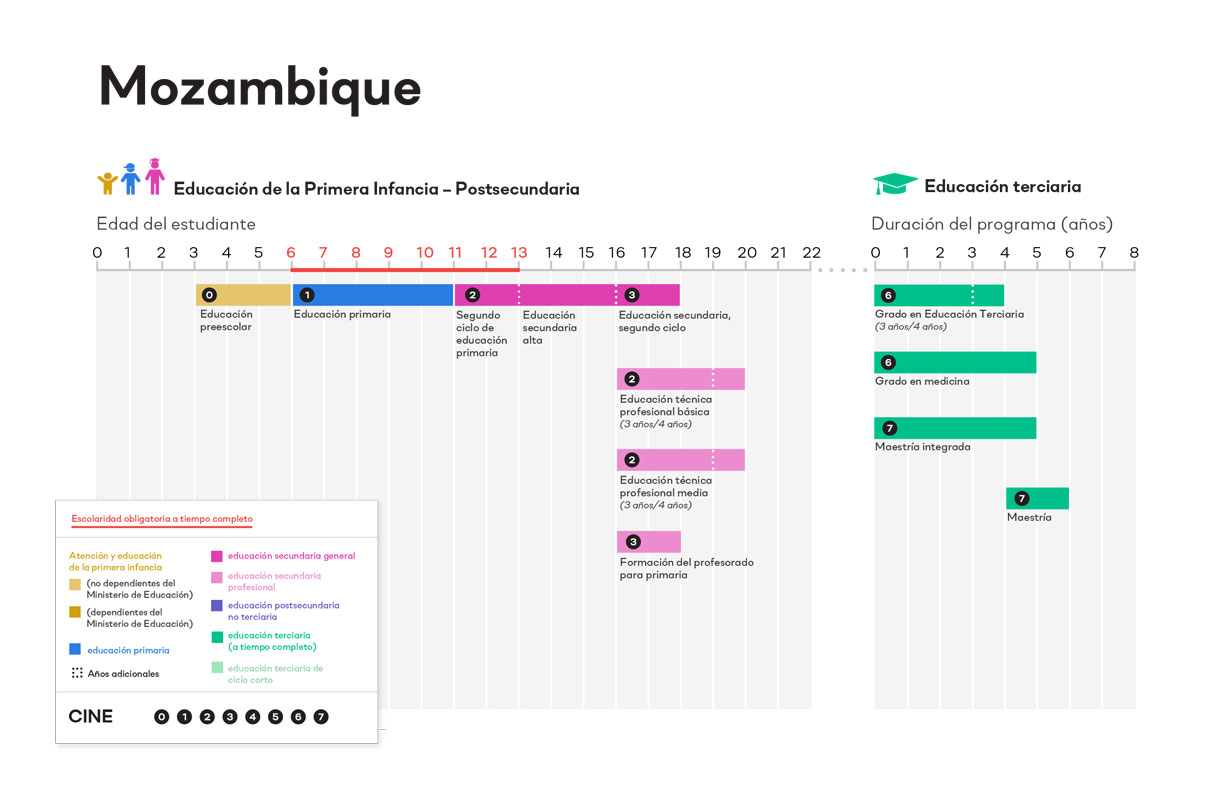 Mozambique

Educación de la Primera Infancia – Postsecundaria

Edad del estudiante

0 1 2 3 4 5 6 7 8 9 10 11 12 13 14 15 16 17 18 19 20 21 22

0 Educación preescolar

1 Educación primaria

2 Segundo ciclo de educación primaria

Educación secundaria alta

3 Educación secundaria, segundo ciclo

2 Educación técnica profesional básica (3 años/4 años)

2 Educación técnica profesional media (3 años/4 años)

3 Formación del profesorado para primaria

Educación terciaria

Duración del programa (años)

0 1 2 3 4 5 6 7 8

6 Grado en Educación Terciaria (3 años/4 años)

6 Grado en medicina

7 Maestría integrada

7 Maestría

Escolaridad obligatoria a tiempo completo

Atención y educación de la primera infancia

(no dependientes del Ministerio de Educación)

(dependientes del Ministerio de Educación)

educación primaria

Años adicionales

educación secundaria general

educación secundaria profesional

educación postsecundaria no terciaria

educación terciaria (a tiempo completo)

educación terciaria de ciclo corto

CINE 0 1 2 3 4 5 6 7